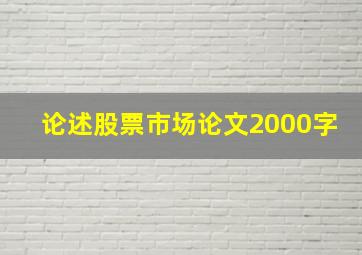 论述股票市场论文2000字